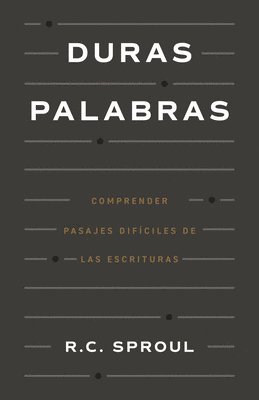 DURAS PALABRAS

COMPRENDER PASAJES DIFÍCILES DE LAS ESCRITURAS

R.C. SPROUL